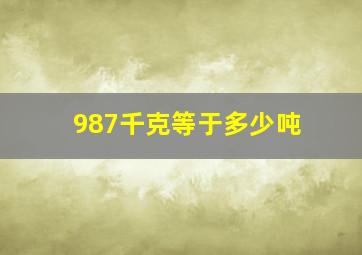 987千克等于多少吨